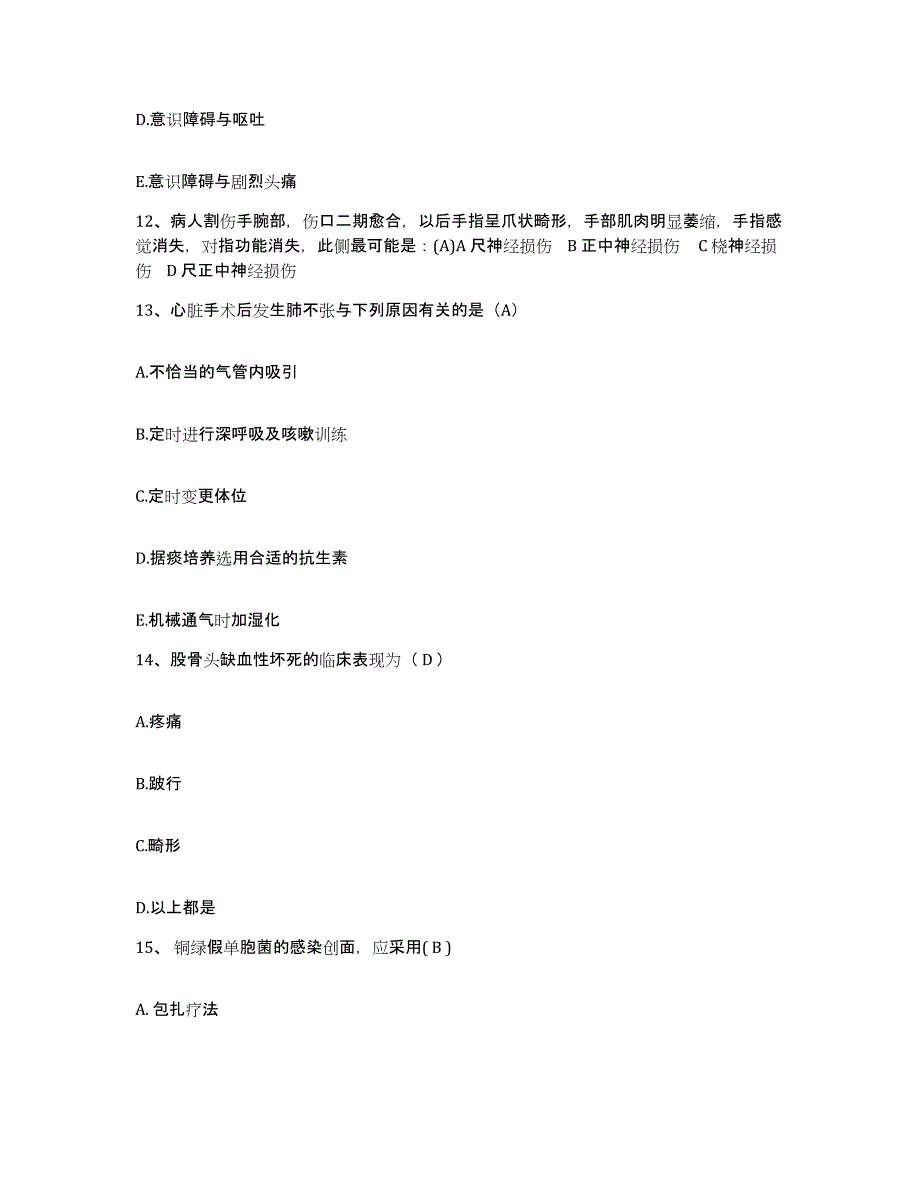 D.意识障碍与呕吐

E.意识障碍与剧烈头痛

12、病人割伤手腕部，伤口二期愈合，以后手指呈爪状畸形，手部肌肉明显萎缩，手指感觉消失，对指功能消失，此侧最可能是：(A)A 尺神经损伤　B 正中神经损伤　C 桡神经损伤　D 尺正中神经损伤

13、心脏手术后发生肺不张与下列原因有关的是（A）

A.不恰当的气管内吸引

B.定时进行深呼吸及咳嗽训练

C.定时变更体位

D.据痰培养选用合适的抗生素

E.机械通气时加湿化

14、股骨头缺血性坏死的临床表现为（ D ）

A.疼痛

B.跛行

C.畸形

D.以上都是

15、 铜绿假单胞菌的感染创面，应采用( B )

A. 包扎疗法